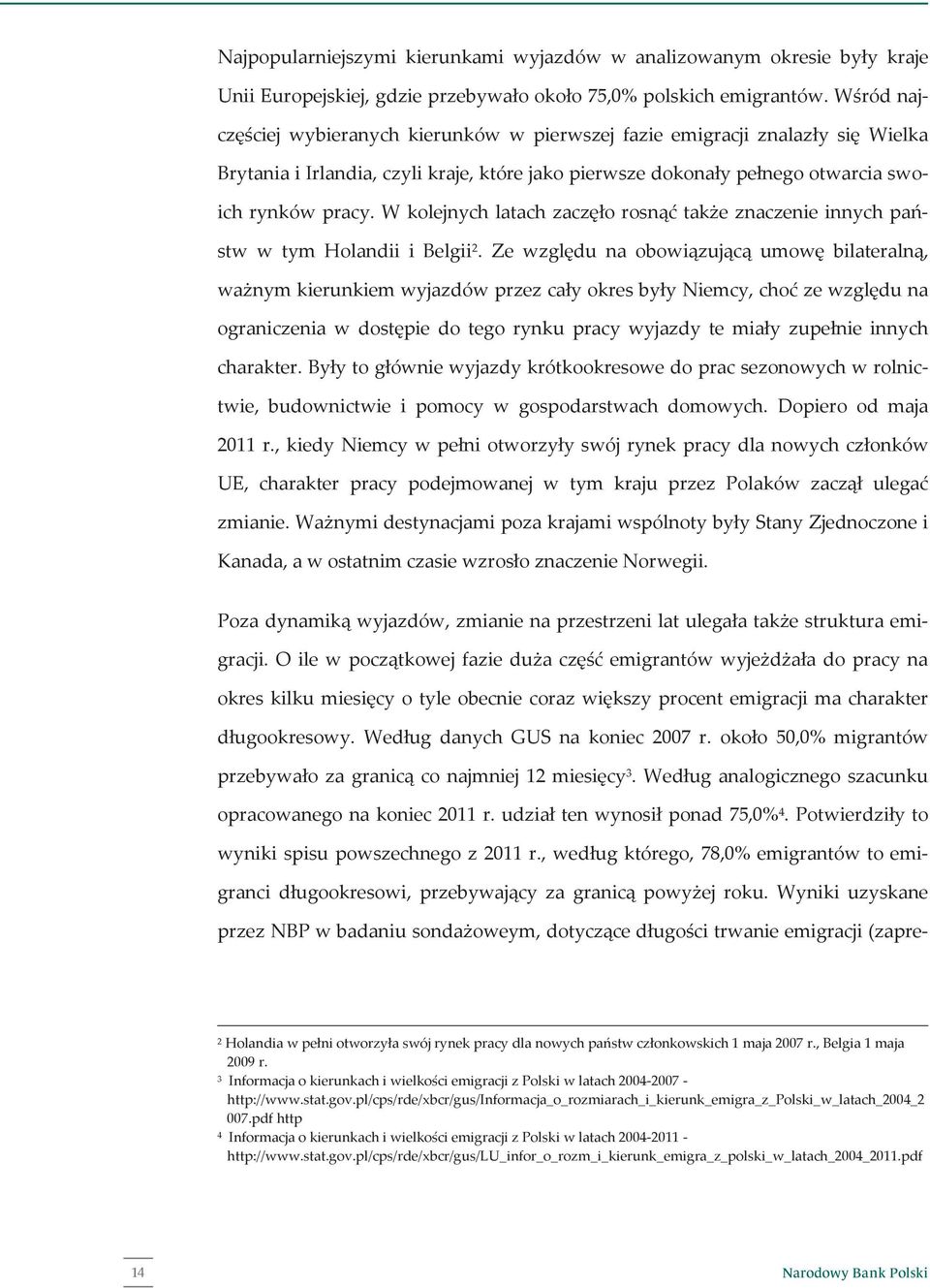 Najpopularniejszymi kierunkami wyjazdów w analizowanym okresie były kraje Unii Europejskiej, gdzie przebywało około 75,0% polskich emigrantów. Wśród najczęściej wybieranych kierunków w pierwszej fazie emigracji znalazły się Wielka Brytania i Irlandia, czyli kraje, które jako pierwsze dokonały pełnego otwarcia swoich rynków pracy. W kolejnych latach zaczęło rosnąć także znaczenie innych państw w tym Holandii i Belgii$^2$. Ze względu na obowiązującą umowę bilateralną, ważnym kierunkiem wyjazdów przez cały okres były Niemcy, choć ze względu na ograniczenia w dostępie do tego rynku pracy wyjazdy te miały zupełnie innych charakter. Były to głównie wyjazdy krótkookresowe do prac sezonowych w rolnictwie, budownictwie i pomocy w gospodarstwach domowych. Dopiero od maja 2011 r., kiedy Niemcy w pełni otworzyły swój rynek pracy dla nowych członków UE, charakter pracy podejmowanej w tym kraju przez Polaków zaczął ulegać zmianie. Ważnymi destynacjami poza krajami wspólnoty były Stany Zjednoczone i Kanada, a w ostatnim czasie wzrosło znaczenie Norwegii.

Poza dynamiką wyjazdów, zmianie na przestrzeni lat ulegała także struktura emigracji. O ile w początkowej fazie duża część emigrantów wyjeżdżała do pracy na okres kilku miesięcy o tyle obecnie coraz większy procent emigracji ma charakter długookresowy. Według danych GUS na koniec 2007 r. około 50,0% migrantów przebywało za granicą co najmniej 12 miesięcy$^3$. Według analogicznego szacunku opracowanego na koniec 2011 r. udział ten wynosił ponad 75,0%$^4$. Potwierdziły to wyniki spisu powszechnego z 2011 r., według którego, 78,0% emigrantów to emigranci długookresowi, przebywający za granicą powyżej roku. Wyniki uzyskane przez NBP w badaniu sondażowym, dotyczące długości trwanie emigracji (zapre-

$^2$ Holandia w pełni otworzyła swój rynek pracy dla nowych państw członkowskich 1 maja 2007 r., Belgia 1 maja 2009 r.
$^3$ Informacja o kierunkach i wielkości emigracji z Polski w latach 2004-2007 - http://www.stat.gov.pl/cps/rde/xbcr/gus/Informacja_o_rozmiarach_i_kierunk_emigra_z_Polski_w_latach_2004_2007.pdf http
$^4$ Informacja o kierunkach i wielkości emigracji z Polski w latach 2004-2011 - http://www.stat.gov.pl/cps/rde/xbcr/gus/LU_infor_o_rozm_i_kierunk_emigra_z_polski_w_latach_2004_2011.pdf

14

Narodowy Bank Polski